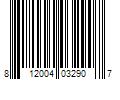 8 12004 03290 7